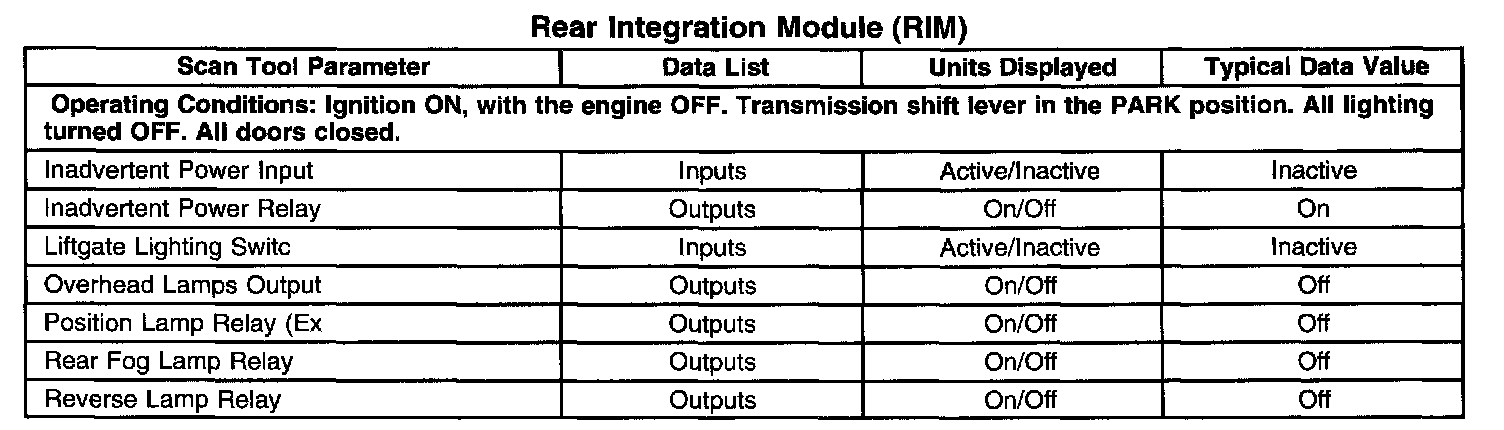 Rear Integration Module (RIM)

| Scan Tool Parameter | Data List | Units Displayed | Typical Data Value |
|---|---|---|---|
| Operating Conditions: Ignition ON, with the engine OFF. Transmission shift lever in the PARK position. All lighting turned OFF. All doors closed. | | | |
| Inadvertent Power Input | Inputs | Active/Inactive | Inactive |
| Inadvertent Power Relay | Outputs | On/Off | On |
| Liftgate Lighting Switc | Inputs | Active/Inactive | Inactive |
| Overhead Lamps Output | Outputs | On/Off | Off |
| Position Lamp Relay (Ex | Outputs | On/Off | Off |
| Rear Fog Lamp Relay | Outputs | On/Off | Off |
| Reverse Lamp Relay | Outputs | On/Off | Off |